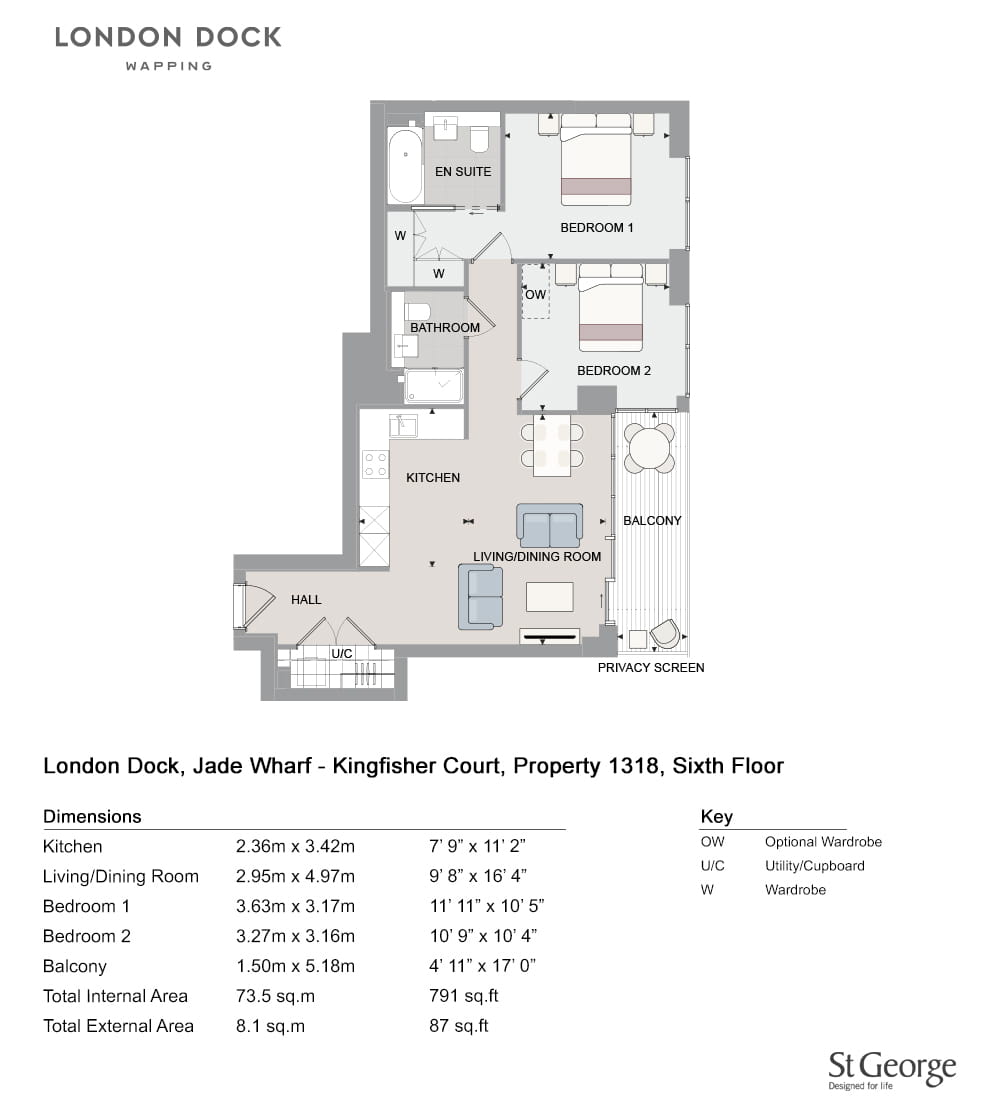 LONDON DOCK
WAPPING

EN SUITE
BEDROOM 1
W
W
OW
BATHROOM
BEDROOM 2
KITCHEN
BALCONY
LIVING/DINING ROOM
HALL
U/C
PRIVACY SCREEN

London Dock, Jade Wharf - Kingfisher Court, Property 1318, Sixth Floor

Dimensions

| | | |
|---|---|---|
| Kitchen | 2.36m x 3.42m | 7' 9" x 11' 2" |
| Living/Dining Room | 2.95m x 4.97m | 9' 8" x 16' 4" |
| Bedroom 1 | 3.63m x 3.17m | 11' 11" x 10' 5" |
| Bedroom 2 | 3.27m x 3.16m | 10' 9" x 10' 4" |
| Balcony | 1.50m x 5.18m | 4' 11" x 17' 0" |
| Total Internal Area | 73.5 sq.m | 791 sq.ft |
| Total External Area | 8.1 sq.m | 87 sq.ft |

Key

| | |
|---|---|
| OW | Optional Wardrobe |
| U/C | Utility/Cupboard |
| W | Wardrobe |

St George
Designed for life